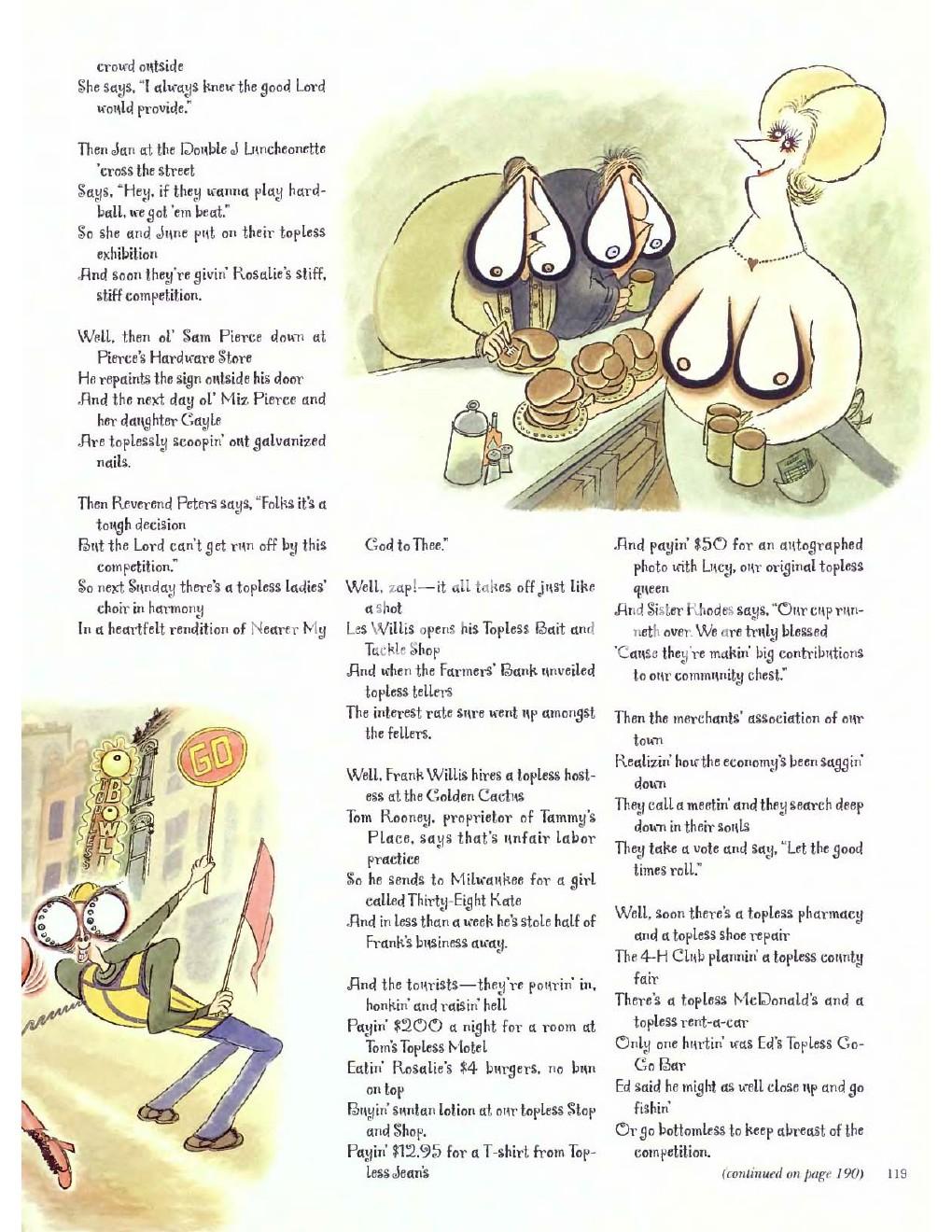 crowd outside
She says, "I always knew the good Lord would provide."

Then Jan at the Double J Luncheonette 'cross the street
Says, "Hey, if they wanna play hardball, we got 'em beat."
So she and June put on their topless exhibition
And soon they're givin' Rosalie's stiff, stiff competition.

Well, then ol' Sam Pierce down at Pierce's Hardware Store
He repaints the sign outside his door
And the next day ol' Miz Pierce and her daughter Gayle
Are toplessly scoopin' out galvanized nails.

Then Reverend Peters says, "Folks it's a tough decision
But the Lord can't get run off by this competition."
So next Sunday there's a topless ladies' choir in harmony
In a heartfelt rendition of Nearer My God to Thee."

Well, zap!—it all takes off just like a shot
Les Willis opens his Topless Bait and Tackle Shop
And when the Farmers' Bank unveiled topless tellers
The interest rate sure went up amongst the fellers.

Well, Frank Willis hires a topless hostess at the Golden Cactus
Tom Rooney, proprietor of Tammy's Place, says that's unfair labor practice
So he sends to Milwaukee for a girl called Thirty-Eight Kate
And in less than a week he's stole half of Frank's business away.

And the tourists—they're pourin' in, honkin' and raisin' hell
Payin' $200 a night for a room at Tom's Topless Motel
Eatin' Rosalie's $4 burgers, no bun on top
Buyin' suntan lotion at our topless Stop and Shop.
Payin' $12.95 for a T-shirt from Topless Jean's
And payin' $50 for an autographed photo with Lucy, our original topless queen
And Sister Rhodes says, "Our cup runneth over. We are truly blessed
'Cause they're makin' big contributions to our community chest."

Then the merchants' association of our town
Realizin' how the economy's been saggin' down
They call a meetin' and they search deep down in their souls
They take a vote and say, "Let the good times roll."

Well, soon there's a topless pharmacy and a topless shoe repair
The 4-H Club plannin' a topless county fair
There's a topless McDonald's and a topless rent-a-car
Only one hurtin' was Ed's Topless Go-Go Bar
Ed said he might as well close up and go fishin'
Or go bottomless to keep abreast of the competition.

(continued on page 190) 119

GO
TOPLESS BOWL